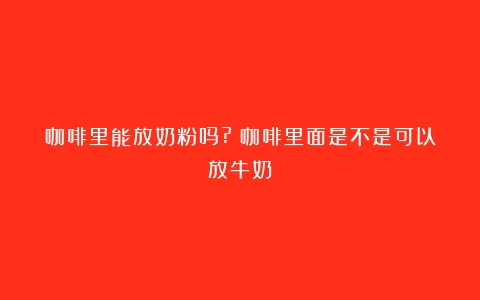 咖啡里能放奶粉吗?咖啡里面是不是可以放牛奶